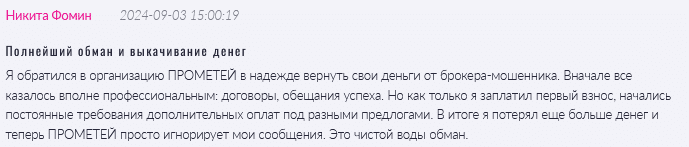 Никита Фомин 2024-09-03 15:00:19

Полнейший обман и выкачивание денег

Я обратился в организацию ПРОМЕТЕЙ в надежде вернуть свои деньги от брокера-мошенника. Вначале все казалось вполне профессиональным: договоры, обещания успеха. Но как только я заплатил первый взнос, начались постоянные требования дополнительных оплат под разными предлогами. В итоге я потерял еще больше денег и теперь ПРОМЕТЕЙ просто игнорирует мои сообщения. Это чистой воды обман.